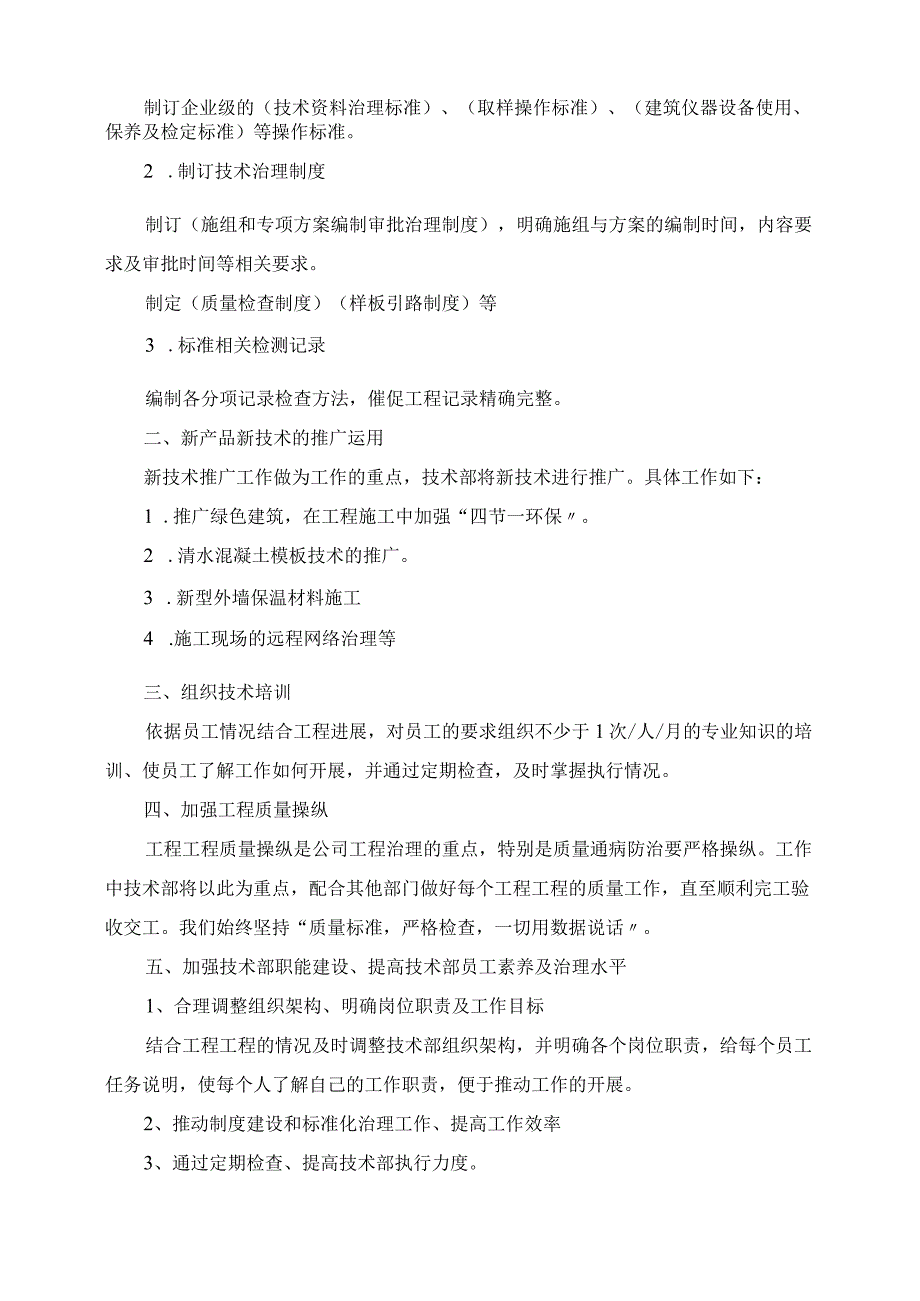 制订企业级的（技术资料治理标准）、（取样操作标准）、（建筑仪器设备使用、保养及检定标准）等操作标准。

2．制订技术治理制度

制订（施组和专项方案编制审批治理制度），明确施组与方案的编制时间，内容要求及审批时间等相关要求。

制定（质量检查制度）（样板引路制度）等

3．标准相关检测记录

编制各分项记录检查方法，催促工程记录精确完整。

二、新产品新技术的推广运用

新技术推广工作做为工作的重点，技术部将新技术进行推广。具体工作如下：

1．推广绿色建筑，在工程施工中加强“四节一环保〃。

2．清水混凝土模板技术的推广。

3．新型外墙保温材料施工

4．施工现场的远程网络治理等

三、组织技术培训

依据员工情况结合工程进展，对员工的要求组织不少于1次/人/月的专业知识的培训、使员工了解工作如何开展，并通过定期检查，及时掌握执行情况。

四、加强工程质量操纵

工程工程质量操纵是公司工程治理的重点，特别是质量通病防治要严格操纵。工作中技术部将以此为重点，配合其他部门做好每个工程工程的质量工作，直至顺利完工验收交工。我们始终坚持“质量标准，严格检查，一切用数据说话〃。

五、加强技术部职能建设、提高技术部员工素养及治理水平

1、合理调整组织架构、明确岗位职责及工作目标

结合工程工程的情况及时调整技术部组织架构，并明确各个岗位职责，给每个员工任务说明，使每个人了解自己的工作职责，便于推动工作的开展。

2、推动制度建设和标准化治理工作、提高工作效率

3、通过定期检查、提高技术部执行力度。